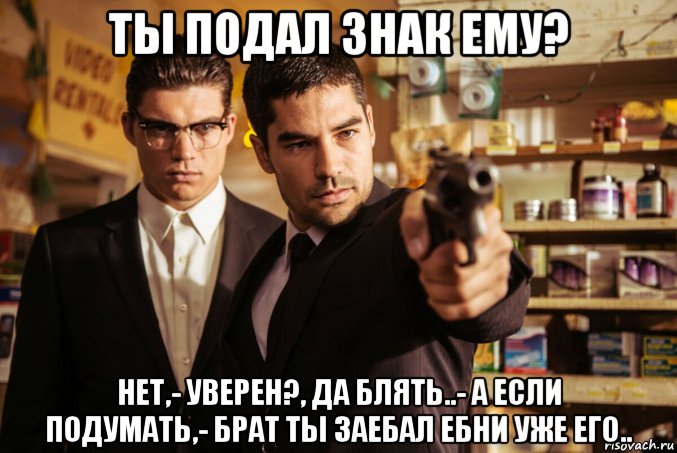 ТЫ ПОДАЛ ЗНАК ЕМУ?

VIDEO RENTALS

НЕТ,- УВЕРЕН?, ДА БЛЯТЬ..- А ЕСЛИ ПОДУМАТЬ,- БРАТ ТЫ ЗАЕБАЛ ЕБНИ УЖЕ ЕГО..

risovach.ru